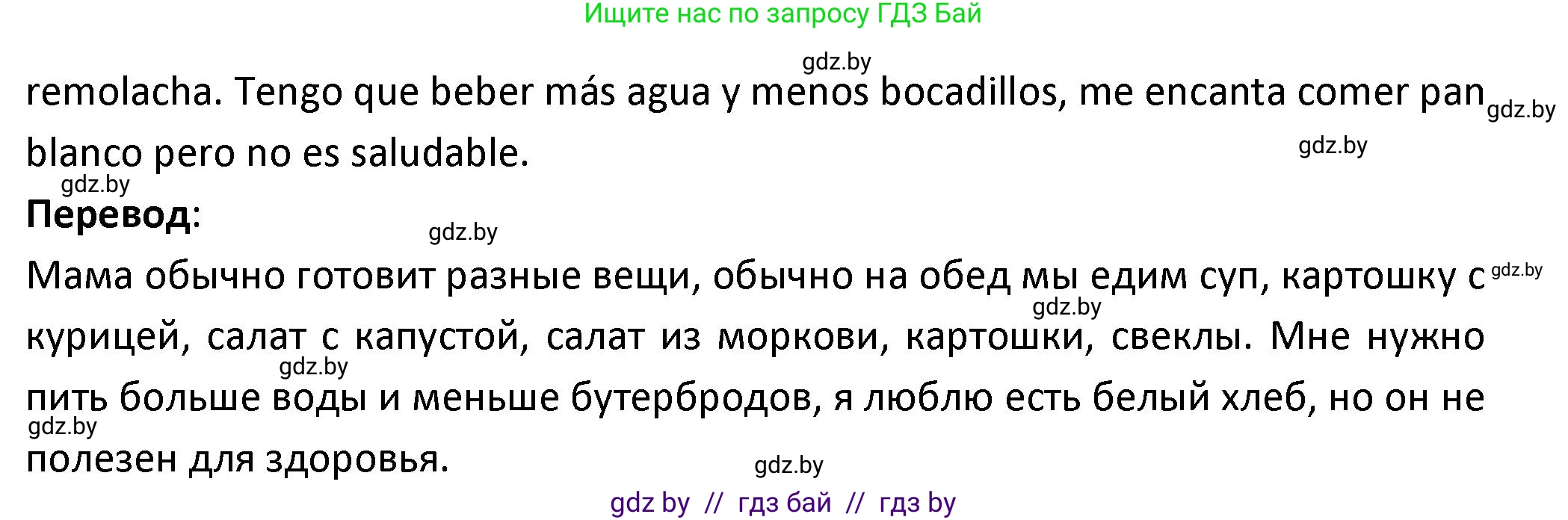 Ищите нас по запросу ГДЗ Бай

gdz.by

remolacha. Tengo que beber más agua y menos bocadillos, me encanta comer pan gdz.by blanco pero no es saludable. gdz.by

gdz.by

**Перевод**: gdz.by

Мама обычно готовит разные вещи, обычно на обед мы едим суп, картошку с gdz.by курицей, салат с капустой, салат из моркови, картошки, свеклы. Мне нужно пить больше воды и меньше бутербродов, я люблю есть белый хлеб, но он не полезен для здоровья.

gdz.by gdz.by gdz.by gdz.by

gdz by // гдз бай // гдз by